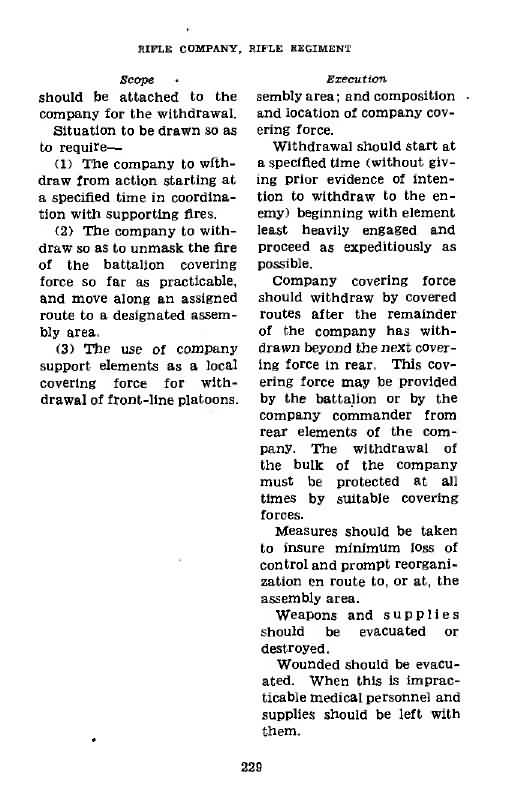 RIFLE COMPANY, RIFLE REGIMENT

Scope

should be attached to the company for the withdrawal.

Situation to be drawn so as to require—

(1) The company to withdraw from action starting at a specified time in coordination with supporting fires.

(2) The company to withdraw so as to unmask the fire of the battalion covering force so far as practicable, and move along an assigned route to a designated assembly area.

(3) The use of company support elements as a local covering force for withdrawal of front-line platoons.

Execution

sembly area; and composition and location of company covering force.

Withdrawal should start at a specified time (without giving prior evidence of intention to withdraw to the enemy) beginning with element least heavily engaged and proceed as expeditiously as possible.

Company covering force should withdraw by covered routes after the remainder of the company has withdrawn beyond the next covering force in rear. This covering force may be provided by the battalion or by the company commander from rear elements of the company. The withdrawal of the bulk of the company must be protected at all times by suitable covering forces.

Measures should be taken to insure minimum loss of control and prompt reorganization en route to, or at, the assembly area.

Weapons and supplies should be evacuated or destroyed.

Wounded should be evacuated. When this is impracticable medical personnel and supplies should be left with them.

229